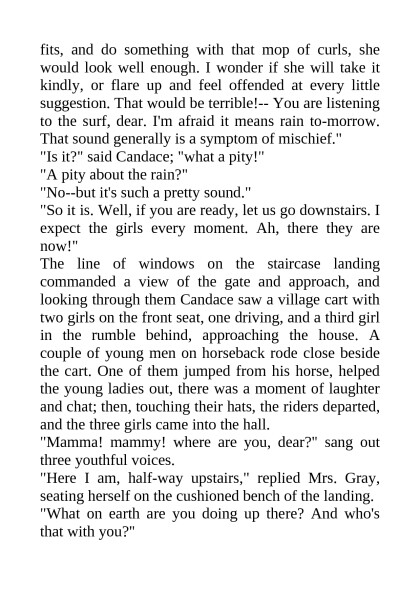 fits, and do something with that mop of curls, she would look well enough. I wonder if she will take it kindly, or flare up and feel offended at every little suggestion. That would be terrible!-- You are listening to the surf, dear. I'm afraid it means rain to-morrow. That sound generally is a symptom of mischief."

"Is it?" said Candace; "what a pity!"

"A pity about the rain?"

"No--but it's such a pretty sound."

"So it is. Well, if you are ready, let us go downstairs. I expect the girls every moment. Ah, there they are now!"

The line of windows on the staircase landing commanded a view of the gate and approach, and looking through them Candace saw a village cart with two girls on the front seat, one driving, and a third girl in the rumble behind, approaching the house. A couple of young men on horseback rode close beside the cart. One of them jumped from his horse, helped the young ladies out, there was a moment of laughter and chat; then, touching their hats, the riders departed, and the three girls came into the hall.

"Mamma! mammy! where are you, dear?" sang out three youthful voices.

"Here I am, half-way upstairs," replied Mrs. Gray, seating herself on the cushioned bench of the landing.

"What on earth are you doing up there? And who's that with you?"